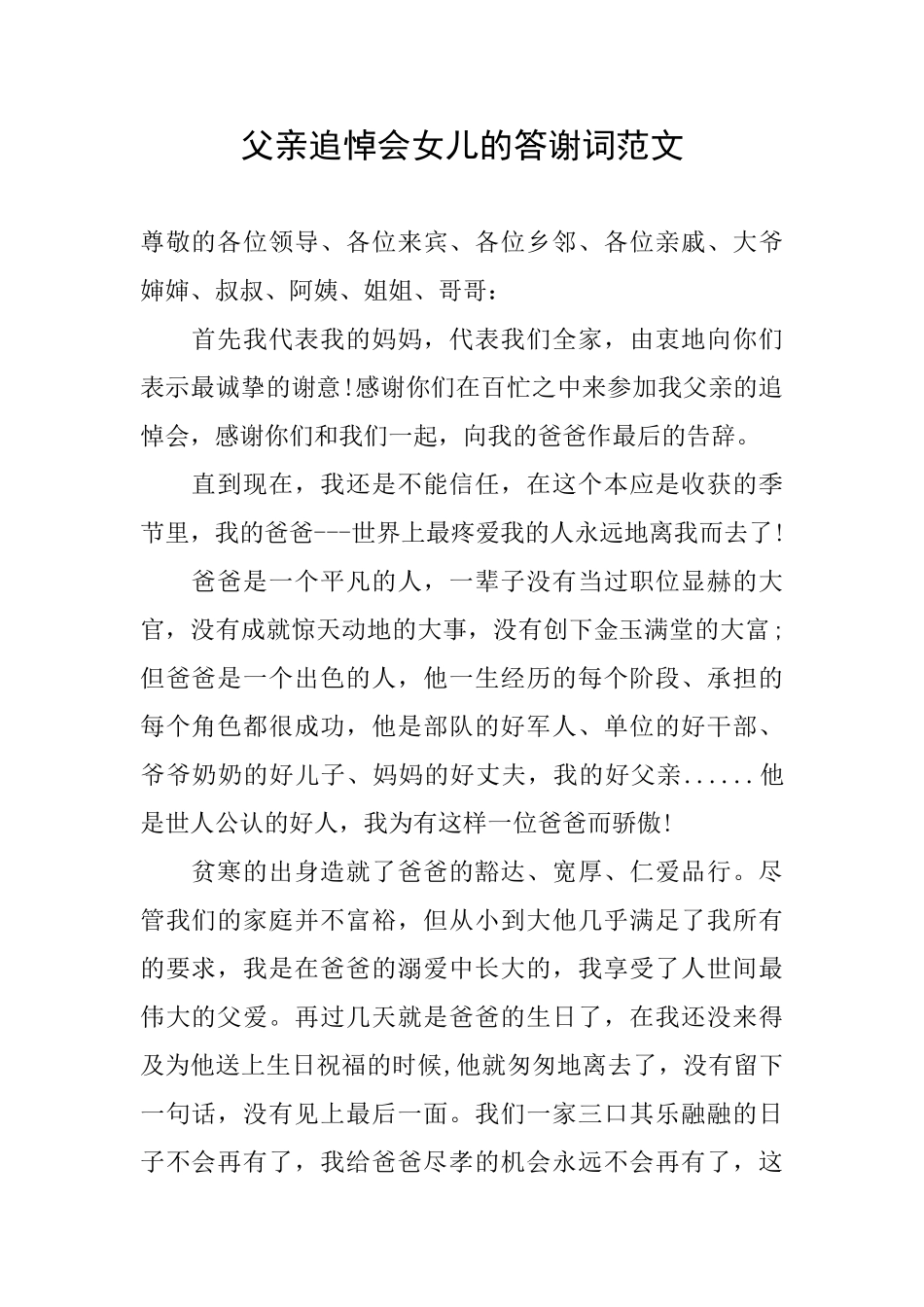 父亲追悼会女儿的答谢词范文

尊敬的各位领导、各位来宾、各位乡邻、各位亲戚、大爷婶婶、叔叔、阿姨、姐姐、哥哥：

首先我代表我的妈妈，代表我们全家，由衷地向你们表示最诚挚的谢意!感谢你们在百忙之中来参加我父亲的追悼会，感谢你们和我们一起，向我的爸爸作最后的告辞。

直到现在，我还是不能信任，在这个本应是收获的季节里，我的爸爸---世界上最疼爱我的人永远地离我而去了!

爸爸是一个平凡的人，一辈子没有当过职位显赫的大官，没有成就惊天动地的大事，没有创下金玉满堂的大富；但爸爸是一个出色的人，他一生经历的每个阶段、承担的每个角色都很成功，他是部队的好军人、单位的好干部、爷爷奶奶的好儿子、妈妈的好丈夫，我的好父亲......他是世人公认的好人，我为有这样一位爸爸而骄傲!

贫寒的出身造就了爸爸的豁达、宽厚、仁爱品行。尽管我们的家庭并不富裕，但从小到大他几乎满足了我所有的要求，我是在爸爸的溺爱中长大的，我享受了人世间最伟大的父爱。再过几天就是爸爸的生日了，在我还没来得及为他送上生日祝福的时候,他就匆匆地离去了，没有留下一句话，没有见上最后一面。我们一家三口其乐融融的日子不会再有了，我给爸爸尽孝的机会永远不会再有了，这